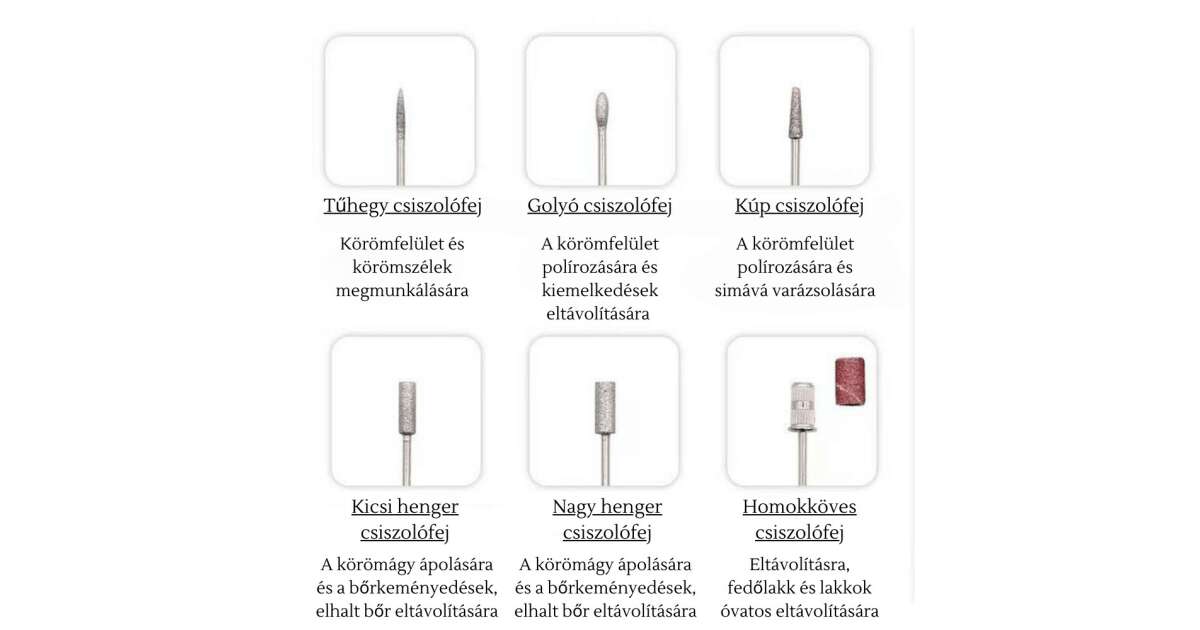 Tűhegy csiszolófej

Körömfelület és körömszélek megmunkálására

Golyó csiszolófej

A körömfelület polírozására és kiemelkedések eltávolítására

Kúp csiszolófej

A körömfelület polírozására és simává varázsolására

Kicsi henger csiszolófej

A körömágy ápolására és a bőrkeményedések, elhalt bőr eltávolítására

Nagy henger csiszolófej

A körömágy ápolására és a bőrkeményedések, elhalt bőr eltávolítására

Homokköves csiszolófej

Eltávolításra, fedőlakk és lakkok óvatos eltávolítására